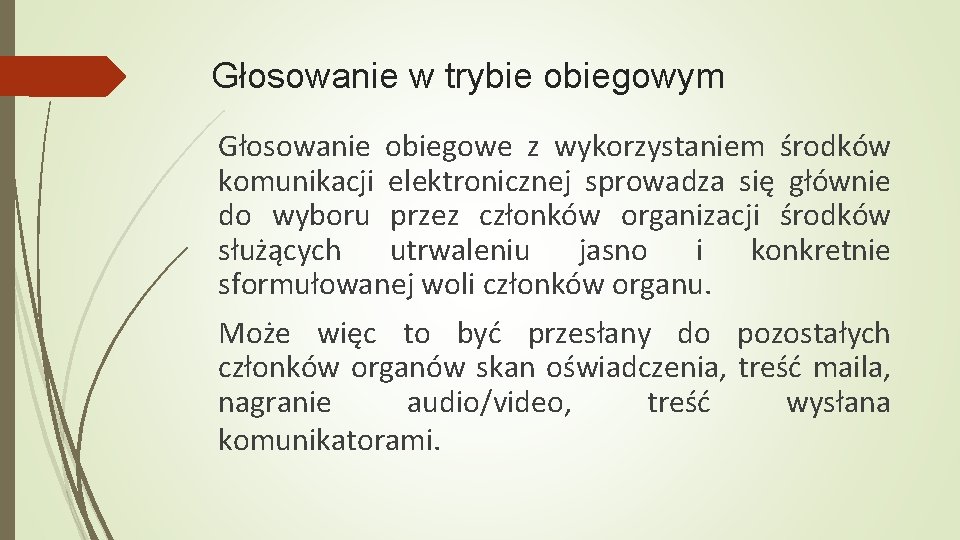 Głosowanie w trybie obiegowym

Głosowanie obiegowe z wykorzystaniem środków komunikacji elektronicznej sprowadza się głównie do wyboru przez członków organizacji środków służących utrwaleniu jasno i konkretnie sformułowanej woli członków organu.

Może więc to być przesłany do pozostałych członków organów skan oświadczenia, treść maila, nagranie audio/video, treść wysłana komunikatorami.